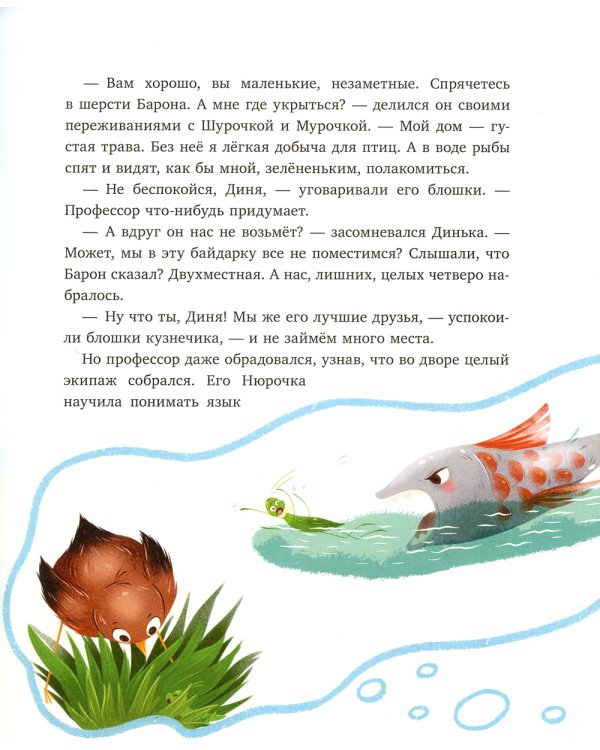 — Вам хорошо, вы маленькие, незаметные. Спрячетесь в шерсти Барона. А мне где укрыться? — делился он своими переживаниями с Шурочкой и Мурочкой. — Мой дом — густая трава. Без неё я лёгкая добыча для птиц. А в воде рыбы спят и видят, как бы мной, зелёненьким, полакомиться.

— Не беспокойся, Диня, — уговаривали его блошки. — Профессор что-нибудь придумает.

— А вдруг он нас не возьмёт? — засомневался Динька. — Может, мы в эту байдарку все не поместимся? Слышали, что Барон сказал? Двухместная. А нас, лишних, целых четверо набралось.

— Ну что ты, Диня! Мы же его лучшие друзья, — успокоили блошки кузнечика, — и не займём много места.

Но профессор даже обрадовался, узнав, что во дворе целый экипаж собрался. Его Нюрочка научила понимать язык